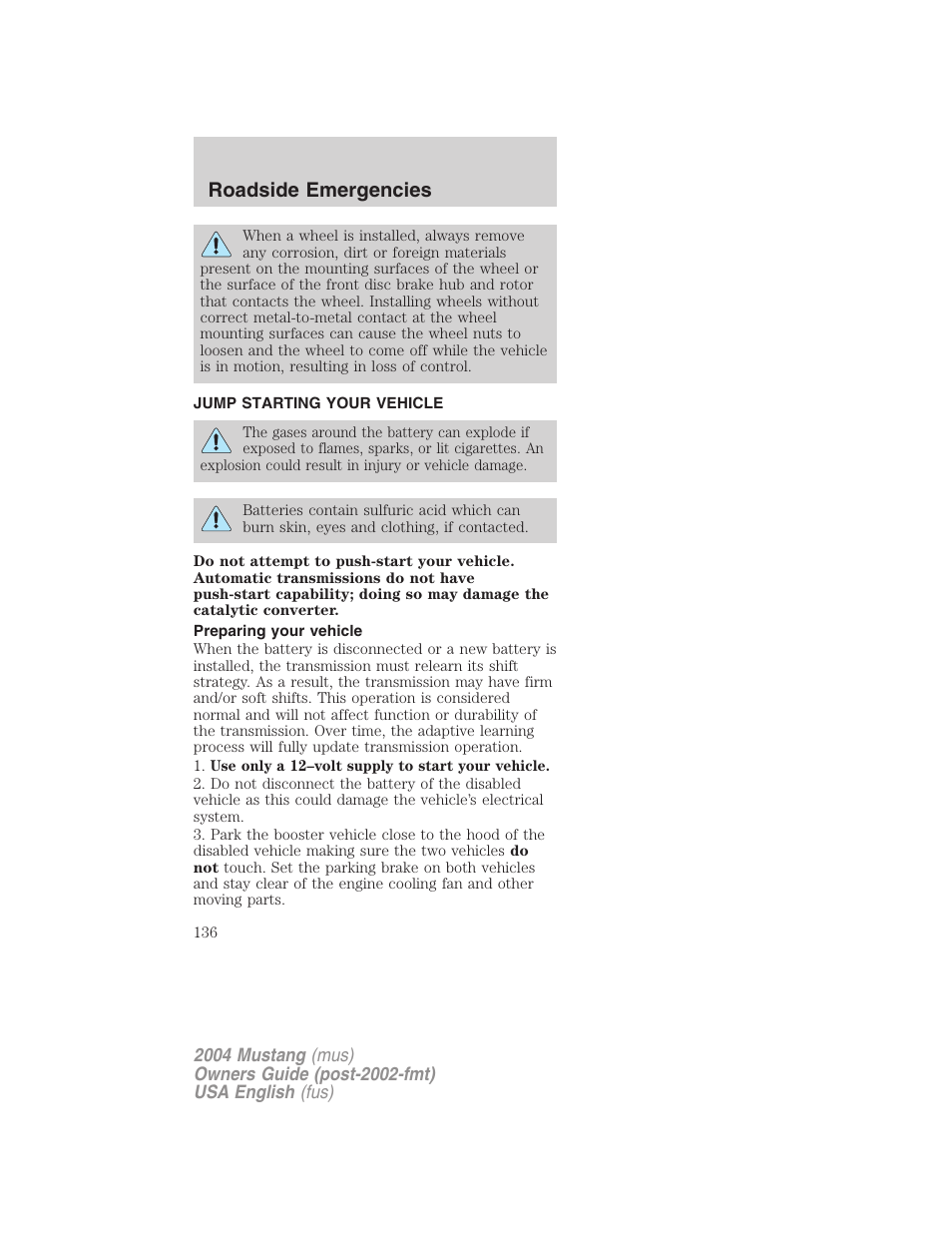 Roadside Emergencies

When a wheel is installed, always remove any corrosion, dirt or foreign materials present on the mounting surfaces of the wheel or the surface of the front disc brake hub and rotor that contacts the wheel. Installing wheels without correct metal-to-metal contact at the wheel mounting surfaces can cause the wheel nuts to loosen and the wheel to come off while the vehicle is in motion, resulting in loss of control.

JUMP STARTING YOUR VEHICLE

The gases around the battery can explode if exposed to flames, sparks, or lit cigarettes. An explosion could result in injury or vehicle damage.

Batteries contain sulfuric acid which can burn skin, eyes and clothing, if contacted.

Do not attempt to push-start your vehicle. Automatic transmissions do not have push-start capability; doing so may damage the catalytic converter.

Preparing your vehicle

When the battery is disconnected or a new battery is installed, the transmission must relearn its shift strategy. As a result, the transmission may have firm and/or soft shifts. This operation is considered normal and will not affect function or durability of the transmission. Over time, the adaptive learning process will fully update transmission operation.

1. Use only a 12–volt supply to start your vehicle.

2. Do not disconnect the battery of the disabled vehicle as this could damage the vehicle's electrical system.

3. Park the booster vehicle close to the hood of the disabled vehicle making sure the two vehicles do not touch. Set the parking brake on both vehicles and stay clear of the engine cooling fan and other moving parts.

136

2004 Mustang (mus)
Owners Guide (post-2002-fmt)
USA English (fus)